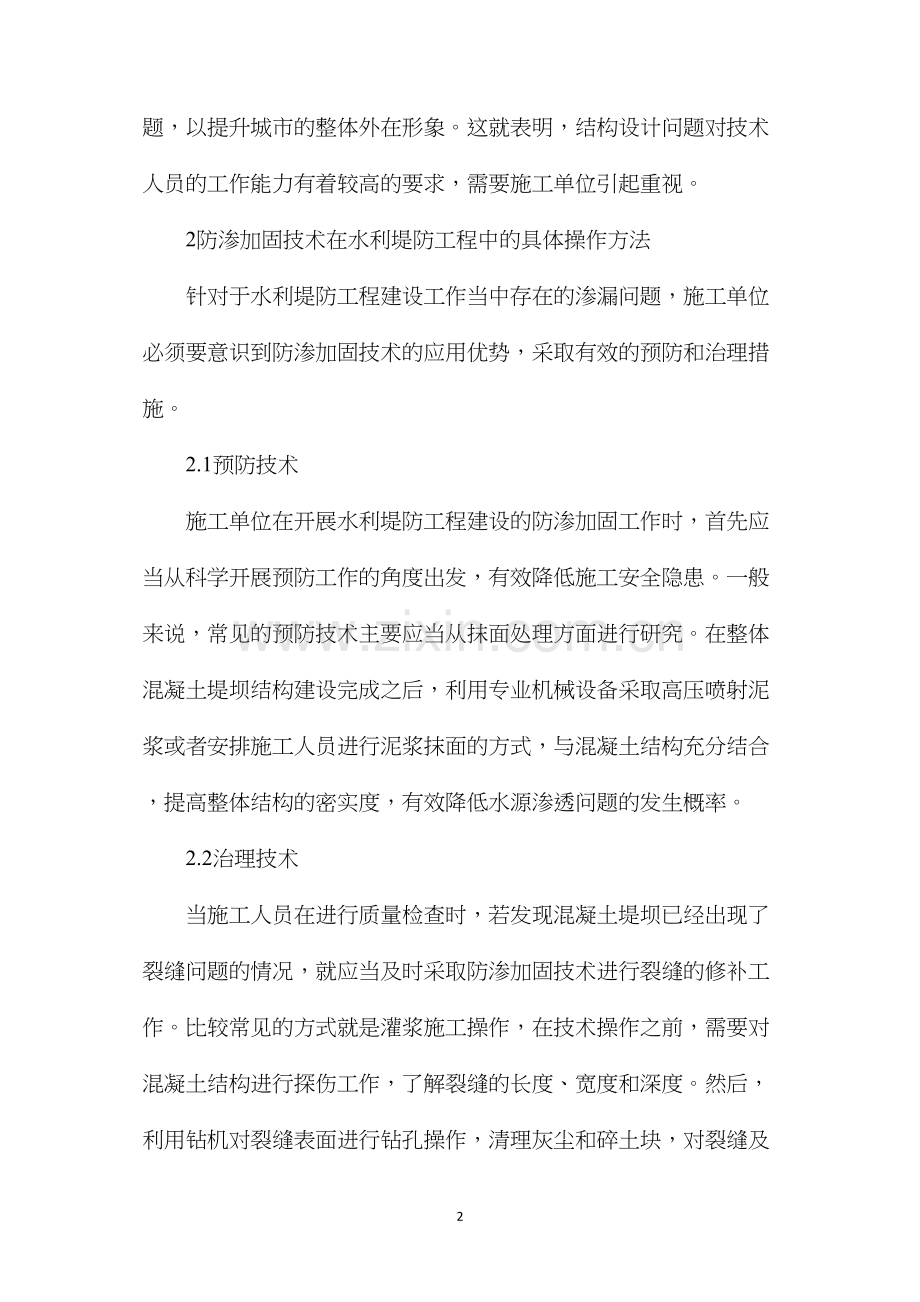 题，以提升城市的整体外在形象。这就表明，结构设计问题对技术人员的工作能力有着较高的要求，需要施工单位引起重视。

2防渗加固技术在水利堤防工程中的具体操作方法

针对于水利堤防工程建设工作当中存在的渗漏问题，施工单位必须要意识到防渗加固技术的应用优势，采取有效的预防和治理措施。

2.1预防技术

施工单位在开展水利堤防工程建设的防渗加固工作时，首先应当从科学开展预防工作的角度出发，有效降低施工安全隐患。一般来说，常见的预防技术主要应当从抹面处理方面进行研究。在整体混凝土堤坝结构建设完成之后，利用专业机械设备采取高压喷射泥浆或者安排施工人员进行泥浆抹面的方式，与混凝土结构充分结合，提高整体结构的密实度，有效降低水源渗透问题的发生概率。

2.2治理技术

当施工人员在进行质量检查时，若发现混凝土堤坝已经出现了裂缝问题的情况，就应当及时采取防渗加固技术进行裂缝的修补工作。比较常见的方式就是灌浆施工操作，在技术操作之前，需要对混凝土结构进行探伤工作，了解裂缝的长度、宽度和深度。然后，利用钻机对裂缝表面进行钻孔操作，清理灰尘和碎土块，对裂缝及

2

www.zixin.com.cn